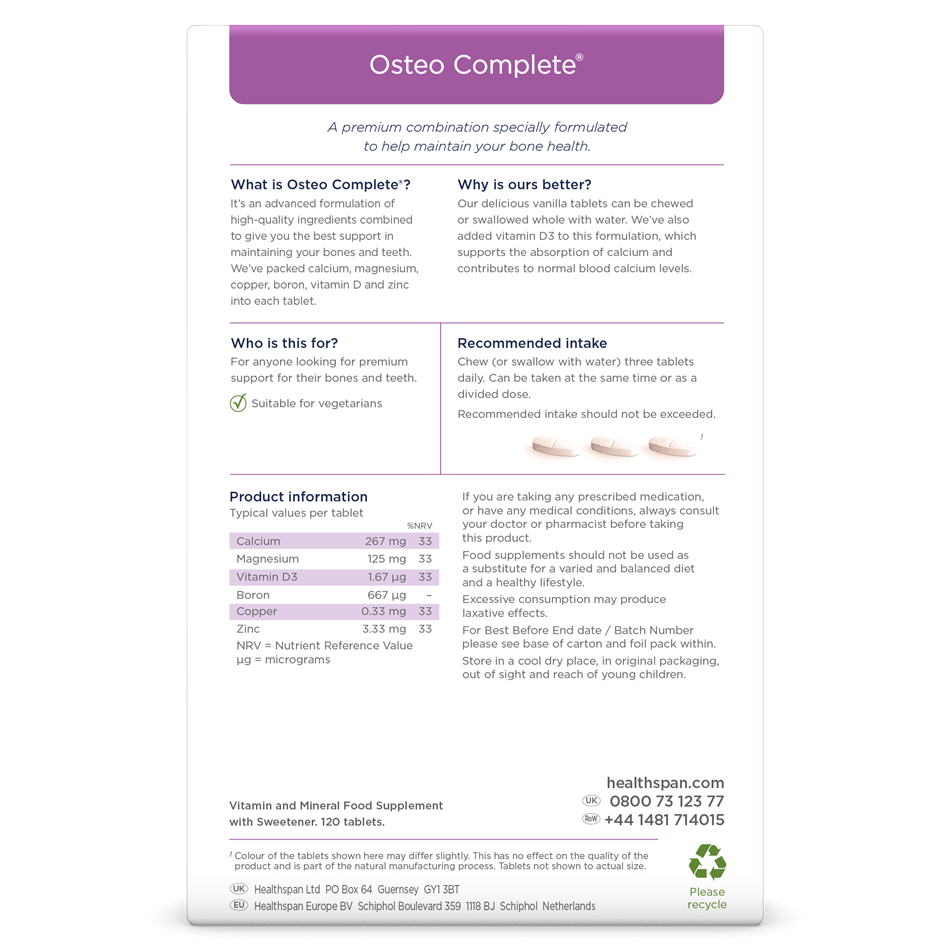 Osteo Complete®

A premium combination specially formulated to help maintain your bone health.

What is Osteo Complete®?
It's an advanced formulation of high-quality ingredients combined to give you the best support in maintaining your bones and teeth. We've packed calcium, magnesium, copper, boron, vitamin D and zinc into each tablet.

Why is ours better?
Our delicious vanilla tablets can be chewed or swallowed whole with water. We've also added vitamin D3 to this formulation, which supports the absorption of calcium and contributes to normal blood calcium levels.

Who is this for?
For anyone looking for premium support for their bones and teeth.

Suitable for vegetarians

Recommended intake
Chew (or swallow with water) three tablets daily. Can be taken at the same time or as a divided dose.

Recommended intake should not be exceeded.

†

Product information
Typical values per tablet

| | | %NRV |
|---|---|---|
| Calcium | 267 mg | 33 |
| Magnesium | 125 mg | 33 |
| Vitamin D3 | 1.67 µg | 33 |
| Boron | 667 µg | – |
| Copper | 0.33 mg | 33 |
| Zinc | 3.33 mg | 33 |

NRV = Nutrient Reference Value
µg = micrograms

If you are taking any prescribed medication, or have any medical conditions, always consult your doctor or pharmacist before taking this product.

Food supplements should not be used as a substitute for a varied and balanced diet and a healthy lifestyle.

Excessive consumption may produce laxative effects.

For Best Before End date / Batch Number please see base of carton and foil pack within.

Store in a cool dry place, in original packaging, out of sight and reach of young children.

Vitamin and Mineral Food Supplement with Sweetener. 120 tablets.

healthspan.com
UK 0800 73 123 77
RoW +44 1481 714015

† Colour of the tablets shown here may differ slightly. This has no effect on the quality of the product and is part of the natural manufacturing process. Tablets not shown to actual size.

UK Healthspan Ltd PO Box 64 Guernsey GY1 3BT
EU Healthspan Europe BV Schiphol Boulevard 359 1118 BJ Schiphol Netherlands

Please recycle